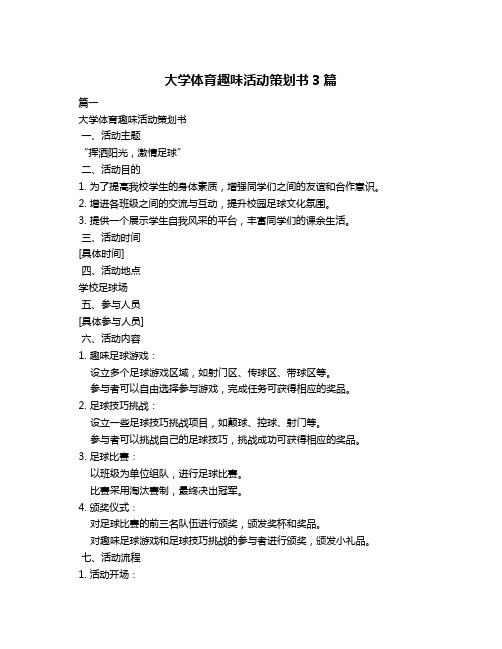 大学体育趣味活动策划书 3 篇

篇一

大学体育趣味活动策划书

一、活动主题

“挥洒阳光，激情足球”

二、活动目的

1. 为了提高我校学生的身体素质，增强同学们之间的友谊和合作意识。

2. 增进各班级之间的交流与互动，提升校园足球文化氛围。

3. 提供一个展示学生自我风采的平台，丰富同学们的课余生活。

三、活动时间

[具体时间]

四、活动地点

学校足球场

五、参与人员

[具体参与人员]

六、活动内容

1. 趣味足球游戏：

设立多个足球游戏区域，如射门区、传球区、带球区等。

参与者可以自由选择参与游戏，完成任务可获得相应的奖品。

2. 足球技巧挑战：

设立一些足球技巧挑战项目，如颠球、控球、射门等。

参与者可以挑战自己的足球技巧，挑战成功可获得相应的奖品。

3. 足球比赛：

以班级为单位组队，进行足球比赛。

比赛采用淘汰赛制，最终决出冠军。

4. 颁奖仪式：

对足球比赛的前三名队伍进行颁奖，颁发奖杯和奖品。

对趣味足球游戏和足球技巧挑战的参与者进行颁奖，颁发小礼品。

七、活动流程

1. 活动开场：